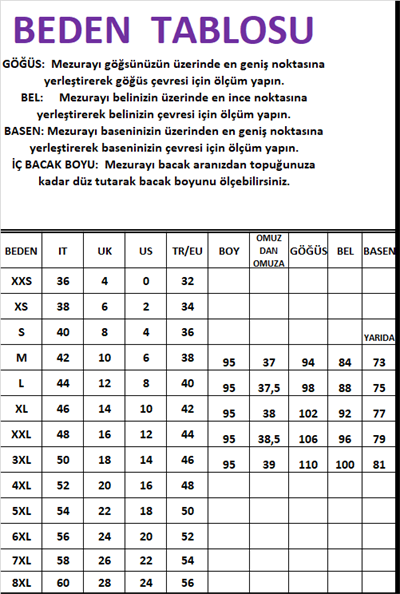 BEDEN TABLOSU

GÖĞÜS: Mezurayı göğsünüzün üzerinde en geniş noktasına yerleştirerek göğüs çevresi için ölçüm yapın.

BEL: Mezurayı belinizin üzerinde en ince noktasına yerleştirerek belinizin çevresi için ölçüm yapın.

BASEN: Mezurayı baseninizin üzerinden en geniş noktasına yerleştirerek baseninizin çevresi için ölçüm yapın.

İÇ BACAK BOYU: Mezurayı bacak aranızdan topuğunuza kadar düz tutarak bacak boyunu ölçebilirsiniz.

| BEDEN | IT | UK | US | TR/EU | BOY | OMUZ DAN OMUZA | GÖĞÜS | BEL | BASEN |
|---|---|---|---|---|---|---|---|---|---|
| XXS | 36 | 4 | 0 | 32 | | | | | |
| XS | 38 | 6 | 2 | 34 | | | | | |
| S | 40 | 8 | 4 | 36 | | | | | YARIDA |
| M | 42 | 10 | 6 | 38 | 95 | 37 | 94 | 84 | 73 |
| L | 44 | 12 | 8 | 40 | 95 | 37,5 | 98 | 88 | 75 |
| XL | 46 | 14 | 10 | 42 | 95 | 38 | 102 | 92 | 77 |
| XXL | 48 | 16 | 12 | 44 | 95 | 38,5 | 106 | 96 | 79 |
| 3XL | 50 | 18 | 14 | 46 | 95 | 39 | 110 | 100 | 81 |
| 4XL | 52 | 20 | 16 | 48 | | | | | |
| 5XL | 54 | 22 | 18 | 50 | | | | | |
| 6XL | 56 | 24 | 20 | 52 | | | | | |
| 7XL | 58 | 26 | 22 | 54 | | | | | |
| 8XL | 60 | 28 | 24 | 56 | | | | | |